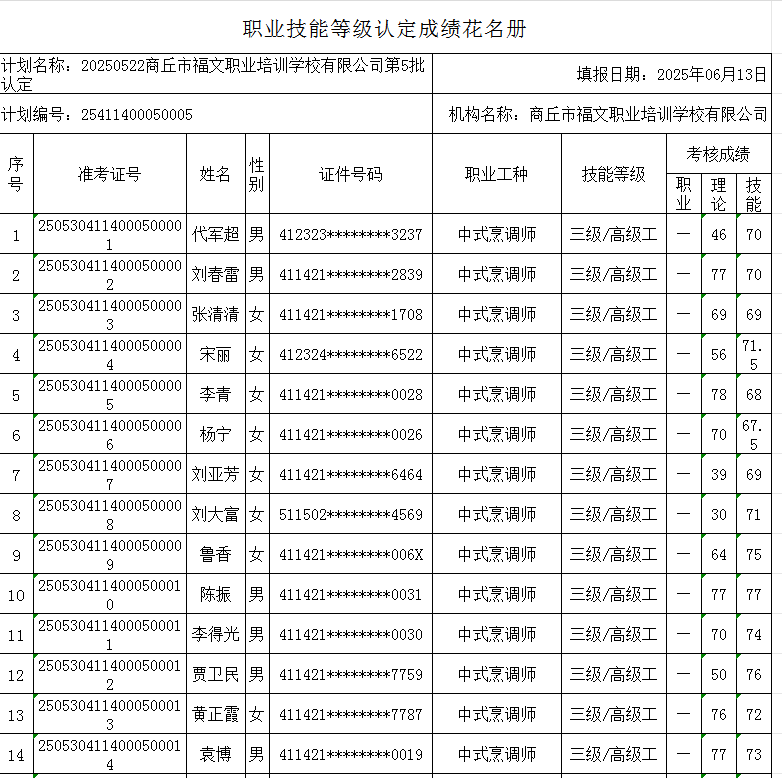 职业技能等级认定成绩花名册

计划名称：20250522商丘市福文职业培训学校有限公司第5批认定

填报日期：2025年06月13日

计划编号：25411400050005

机构名称：商丘市福文职业培训学校有限公司

| 序号 | 准考证号 | 姓名 | 性别 | 证件号码 | 职业工种 | 技能等级 | 考核成绩 职业 | 考核成绩 理论 | 考核成绩 技能 |
|---|---|---|---|---|---|---|---|---|---|
| 1 | 2505304114000500001 | 代军超 | 男 | 412323********3237 | 中式烹调师 | 三级/高级工 | — | 46 | 70 |
| 2 | 2505304114000500002 | 刘春雷 | 男 | 411421********2839 | 中式烹调师 | 三级/高级工 | — | 77 | 70 |
| 3 | 2505304114000500003 | 张清清 | 女 | 411421********1708 | 中式烹调师 | 三级/高级工 | — | 69 | 69 |
| 4 | 2505304114000500004 | 宋丽 | 女 | 412324********6522 | 中式烹调师 | 三级/高级工 | — | 56 | 71.5 |
| 5 | 2505304114000500005 | 李青 | 女 | 411421********0028 | 中式烹调师 | 三级/高级工 | — | 78 | 68 |
| 6 | 2505304114000500006 | 杨宁 | 女 | 411421********0026 | 中式烹调师 | 三级/高级工 | — | 70 | 67.5 |
| 7 | 2505304114000500007 | 刘亚芳 | 女 | 411421********6464 | 中式烹调师 | 三级/高级工 | — | 39 | 69 |
| 8 | 2505304114000500008 | 刘大富 | 女 | 511502********4569 | 中式烹调师 | 三级/高级工 | — | 30 | 71 |
| 9 | 2505304114000500009 | 鲁香 | 女 | 411421********006X | 中式烹调师 | 三级/高级工 | — | 64 | 75 |
| 10 | 2505304114000500010 | 陈振 | 男 | 411421********0031 | 中式烹调师 | 三级/高级工 | — | 77 | 77 |
| 11 | 2505304114000500011 | 李得光 | 男 | 411421********0030 | 中式烹调师 | 三级/高级工 | — | 70 | 74 |
| 12 | 2505304114000500012 | 贾卫民 | 男 | 411421********7759 | 中式烹调师 | 三级/高级工 | — | 50 | 76 |
| 13 | 2505304114000500013 | 黄正霞 | 女 | 411421********7787 | 中式烹调师 | 三级/高级工 | — | 76 | 72 |
| 14 | 2505304114000500014 | 袁博 | 男 | 411421********0019 | 中式烹调师 | 三级/高级工 | — | 77 | 73 |